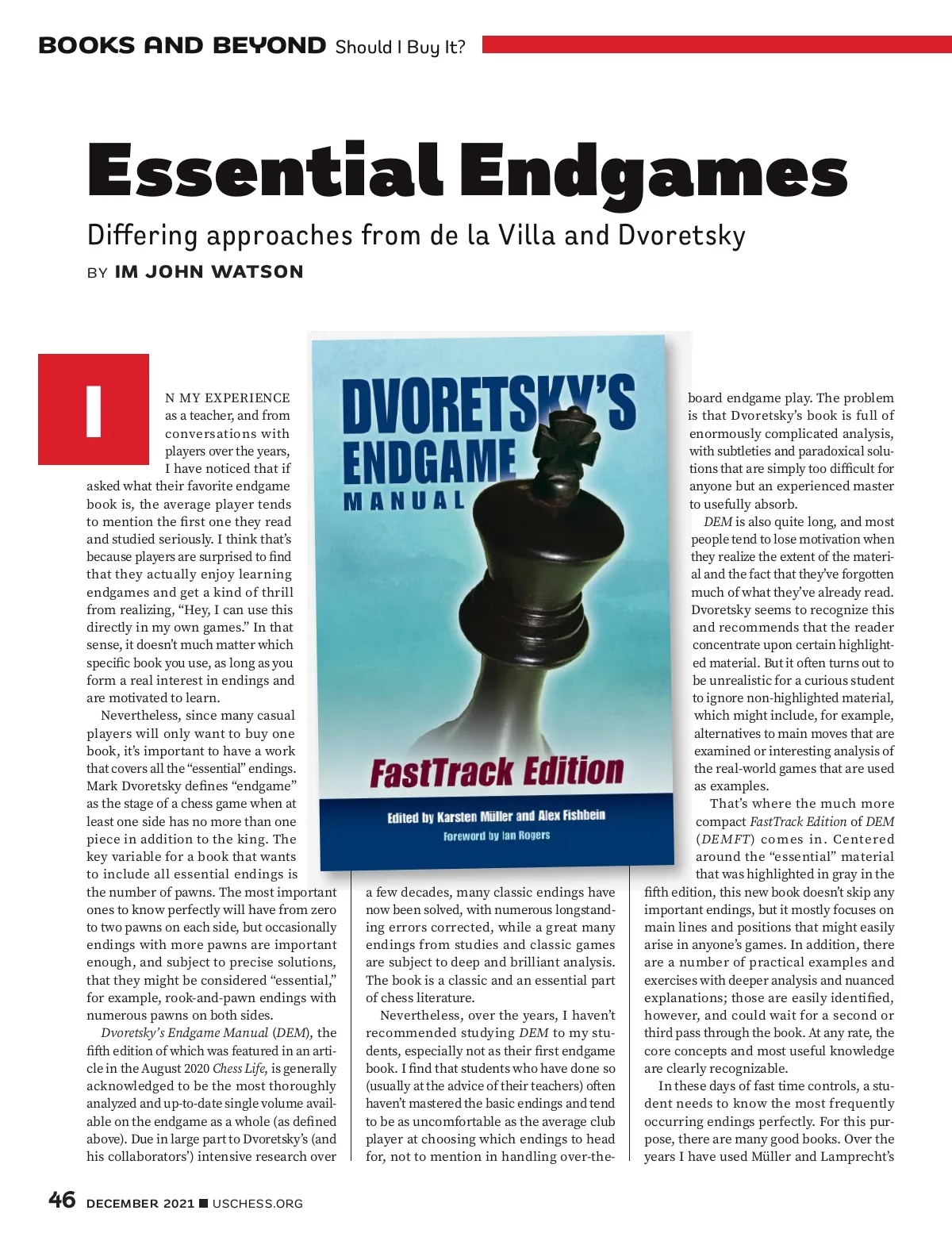 BOOKS AND BEYOND Should I Buy It?

Essential Endgames

Differing approaches from de la Villa and Dvoretsky

BY IM JOHN WATSON

IN MY EXPERIENCE as a teacher, and from conversations with players over the years, I have noticed that if asked what their favorite endgame book is, the average player tends to mention the first one they read and studied seriously. I think that's because players are surprised to find that they actually enjoy learning endgames and get a kind of thrill from realizing, "Hey, I can use this directly in my own games." In that sense, it doesn't much matter which specific book you use, as long as you form a real interest in endings and are motivated to learn.

Nevertheless, since many casual players will only want to buy one book, it's important to have a work that covers all the "essential" endings. Mark Dvoretsky defines "endgame" as the stage of a chess game when at least one side has no more than one piece in addition to the king. The key variable for a book that wants to include all essential endings is the number of pawns. The most important ones to know perfectly will have from zero to two pawns on each side, but occasionally endings with more pawns are important enough, and subject to precise solutions, that they might be considered "essential," for example, rook-and-pawn endings with numerous pawns on both sides.

Dvoretsky's Endgame Manual (DEM), the fifth edition of which was featured in an article in the August 2020 Chess Life, is generally acknowledged to be the most thoroughly analyzed and up-to-date single volume available on the endgame as a whole (as defined above). Due in large part to Dvoretsky's (and his collaborators') intensive research over

DVORETSKY'S ENDGAME MANUAL

FastTrack Edition

Edited by Karsten Müller and Alex Fishbein

Foreword by Ian Rogers

a few decades, many classic endings have now been solved, with numerous longstanding errors corrected, while a great many endings from studies and classic games are subject to deep and brilliant analysis. The book is a classic and an essential part of chess literature.

Nevertheless, over the years, I haven't recommended studying DEM to my students, especially not as their first endgame book. I find that students who have done so (usually at the advice of their teachers) often haven't mastered the basic endings and tend to be as uncomfortable as the average club player at choosing which endings to head for, not to mention in handling over-the-board endgame play. The problem is that Dvoretsky's book is full of enormously complicated analysis, with subtleties and paradoxical solutions that are simply too difficult for anyone but an experienced master to usefully absorb.

DEM is also quite long, and most people tend to lose motivation when they realize the extent of the material and the fact that they've forgotten much of what they've already read. Dvoretsky seems to recognize this and recommends that the reader concentrate upon certain highlighted material. But it often turns out to be unrealistic for a curious student to ignore non-highlighted material, which might include, for example, alternatives to main moves that are examined or interesting analysis of the real-world games that are used as examples.

That's where the much more compact FastTrack Edition of DEM (DEMFT) comes in. Centered around the "essential" material that was highlighted in gray in the fifth edition, this new book doesn't skip any important endings, but it mostly focuses on main lines and positions that might easily arise in anyone's games. In addition, there are a number of practical examples and exercises with deeper analysis and nuanced explanations; those are easily identified, however, and could wait for a second or third pass through the book. At any rate, the core concepts and most useful knowledge are clearly recognizable.

In these days of fast time controls, a student needs to know the most frequently occurring endings perfectly. For this purpose, there are many good books. Over the years I have used Müller and Lamprecht's

46 DECEMBER 2021 ■ USCHESS.ORG